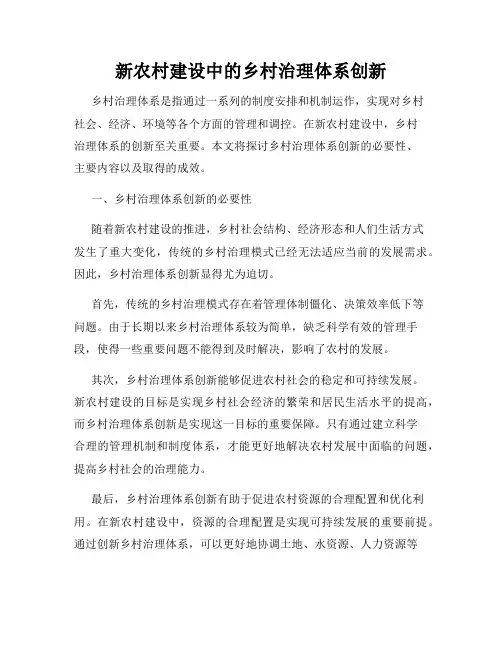 新农村建设中的乡村治理体系创新

乡村治理体系是指通过一系列的制度安排和机制运作，实现对乡村社会、经济、环境等各个方面的管理和调控。在新农村建设中，乡村治理体系的创新至关重要。本文将探讨乡村治理体系创新的必要性、主要内容以及取得的成效。

一、乡村治理体系创新的必要性

随着新农村建设的推进，乡村社会结构、经济形态和人们生活方式发生了重大变化，传统的乡村治理模式已经无法适应当前的发展需求。因此，乡村治理体系创新显得尤为迫切。

首先，传统的乡村治理模式存在着管理体制僵化、决策效率低下等问题。由于长期以来乡村治理体系较为简单，缺乏科学有效的管理手段，使得一些重要问题不能得到及时解决，影响了农村的发展。

其次，乡村治理体系创新能够促进农村社会的稳定和可持续发展。新农村建设的目标是实现乡村社会经济的繁荣和居民生活水平的提高，而乡村治理体系创新是实现这一目标的重要保障。只有通过建立科学合理的管理机制和制度体系，才能更好地解决农村发展中面临的问题，提高乡村社会的治理能力。

最后，乡村治理体系创新有助于促进农村资源的合理配置和优化利用。在新农村建设中，资源的合理配置是实现可持续发展的重要前提。通过创新乡村治理体系，可以更好地协调土地、水资源、人力资源等